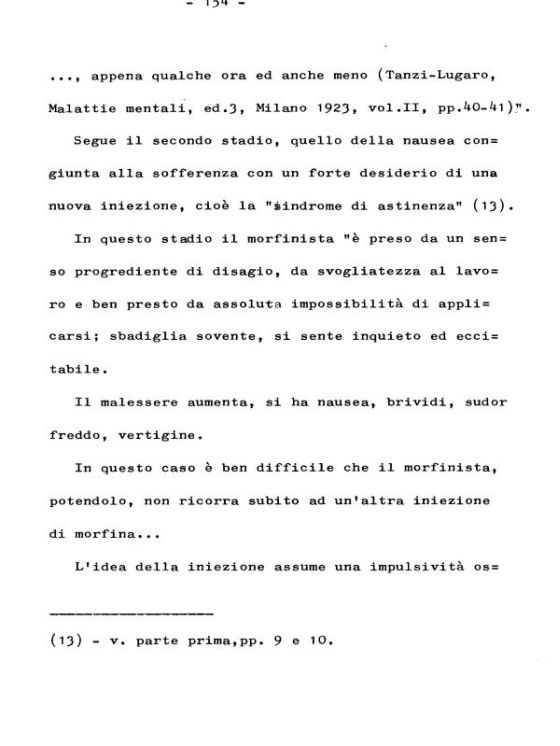 - 134 -

..., appena qualche ora ed anche meno (Tanzi-Lugaro, Malattie mentali, ed.3, Milano 1923, vol.II, pp.40-41)".

Segue il secondo stadio, quello della nausea congiunta alla sofferenza con un forte desiderio di una nuova iniezione, cioè la "sindrome di astinenza" (13).

In questo stadio il morfinista "è preso da un senso progrediente di disagio, da svogliatezza al lavoro e ben presto da assoluta impossibilità di applicarsi; sbadiglia sovente, si sente inquieto ed eccitabile.

Il malessere aumenta, si ha nausea, brividi, sudor freddo, vertigine.

In questo caso è ben difficile che il morfinista, potendolo, non ricorra subito ad un'altra iniezione di morfina...

L'idea della iniezione assume una impulsività os=

(13) - v. parte prima,pp. 9 e 10.